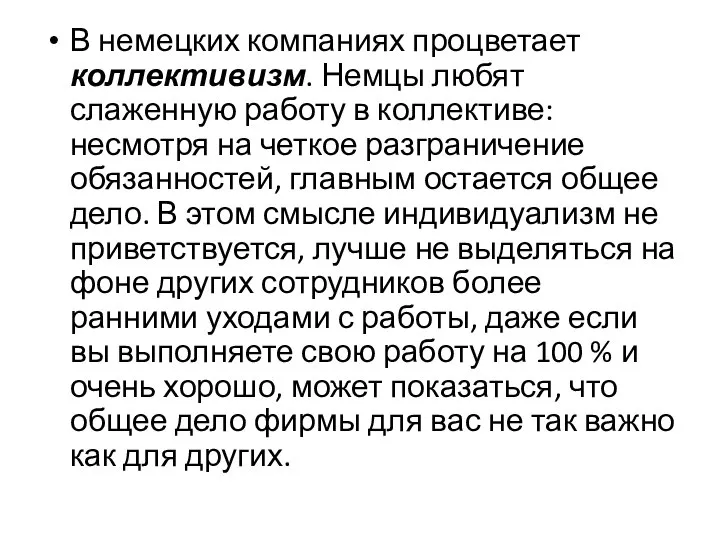 • В немецких компаниях процветает коллективизм. Немцы любят слаженную работу в коллективе: несмотря на четкое разграничение обязанностей, главным остается общее дело. В этом смысле индивидуализм не приветствуется, лучше не выделяться на фоне других сотрудников более ранними уходами с работы, даже если вы выполняете свою работу на 100 % и очень хорошо, может показаться, что общее дело фирмы для вас не так важно как для других.